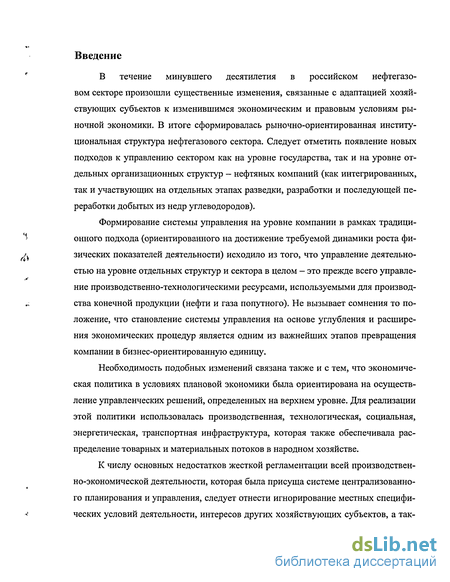 Введение

В течение минувшего десятилетия в российском нефтегазовом секторе произошли существенные изменения, связанные с адаптацией хозяйствующих субъектов к изменившимся экономическим и правовым условиям рыночной экономики. В итоге сформировалась рыночно-ориентированная институциональная структура нефтегазового сектора. Следует отметить появление новых подходов к управлению сектором как на уровне государства, так и на уровне отдельных организационных структур – нефтяных компаний (как интегрированных, так и участвующих на отдельных этапах разведки, разработки и последующей переработки добытых из недр углеводородов).

Формирование системы управления на уровне компании в рамках традиционного подхода (ориентированного на достижение требуемой динамики роста физических показателей деятельности) исходило из того, что управление деятельностью на уровне отдельных структур и сектора в целом – это прежде всего управление производственно-технологическими ресурсами, используемыми для производства конечной продукции (нефти и газа попутного). Не вызывает сомнения то положение, что становление системы управления на основе углубления и расширения экономических процедур является одним из важнейших этапов превращения компании в бизнес-ориентированную единицу.

Необходимость подобных изменений связана также и с тем, что экономическая политика в условиях плановой экономики была ориентирована на осуществление управленческих решений, определенных на верхнем уровне. Для реализации этой политики использовалась производственная, технологическая, социальная, энергетическая, транспортная инфраструктура, которая также обеспечивала распределение товарных и материальных потоков в народном хозяйстве.

К числу основных недостатков жесткой регламентации всей производственно-экономической деятельности, которая была присуща системе централизованного планирования и управления, следует отнести игнорирование местных специфических условий деятельности, интересов других хозяйствующих субъектов, а так-

dsLib.net
библиотека диссертаций